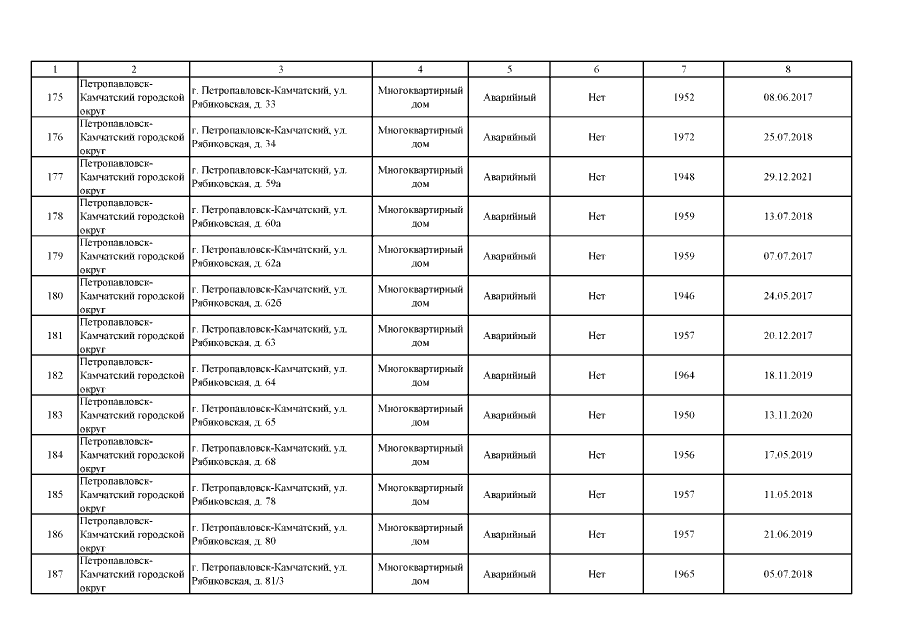 | 1 | 2 | 3 | 4 | 5 | 6 | 7 | 8 |
|---|---|---|---|---|---|---|---|
| 175 | Петропавловск-Камчатский городской округ | г. Петропавловск-Камчатский, ул. Рябиковская, д. 33 | Многоквартирный дом | Аварийный | Нет | 1952 | 08.06.2017 |
| 176 | Петропавловск-Камчатский городской округ | г. Петропавловск-Камчатский, ул. Рябиковская, д. 34 | Многоквартирный дом | Аварийный | Нет | 1972 | 25.07.2018 |
| 177 | Петропавловск-Камчатский городской округ | г. Петропавловск-Камчатский, ул. Рябиковская, д. 59а | Многоквартирный дом | Аварийный | Нет | 1948 | 29.12.2021 |
| 178 | Петропавловск-Камчатский городской округ | г. Петропавловск-Камчатский, ул. Рябиковская, д. 60а | Многоквартирный дом | Аварийный | Нет | 1959 | 13.07.2018 |
| 179 | Петропавловск-Камчатский городской округ | г. Петропавловск-Камчатский, ул. Рябиковская, д. 62а | Многоквартирный дом | Аварийный | Нет | 1959 | 07.07.2017 |
| 180 | Петропавловск-Камчатский городской округ | г. Петропавловск-Камчатский, ул. Рябиковская, д. 62б | Многоквартирный дом | Аварийный | Нет | 1946 | 24.05.2017 |
| 181 | Петропавловск-Камчатский городской округ | г. Петропавловск-Камчатский, ул. Рябиковская, д. 63 | Многоквартирный дом | Аварийный | Нет | 1957 | 20.12.2017 |
| 182 | Петропавловск-Камчатский городской округ | г. Петропавловск-Камчатский, ул. Рябиковская, д. 64 | Многоквартирный дом | Аварийный | Нет | 1964 | 18.11.2019 |
| 183 | Петропавловск-Камчатский городской округ | г. Петропавловск-Камчатский, ул. Рябиковская, д. 65 | Многоквартирный дом | Аварийный | Нет | 1950 | 13.11.2020 |
| 184 | Петропавловск-Камчатский городской округ | г. Петропавловск-Камчатский, ул. Рябиковская, д. 68 | Многоквартирный дом | Аварийный | Нет | 1956 | 17.05.2019 |
| 185 | Петропавловск-Камчатский городской округ | г. Петропавловск-Камчатский, ул. Рябиковская, д. 78 | Многоквартирный дом | Аварийный | Нет | 1957 | 11.05.2018 |
| 186 | Петропавловск-Камчатский городской округ | г. Петропавловск-Камчатский, ул. Рябиковская, д. 80 | Многоквартирный дом | Аварийный | Нет | 1957 | 21.06.2019 |
| 187 | Петропавловск-Камчатский городской округ | г. Петропавловск-Камчатский, ул. Рябиковская, д. 81/3 | Многоквартирный дом | Аварийный | Нет | 1965 | 05.07.2018 |